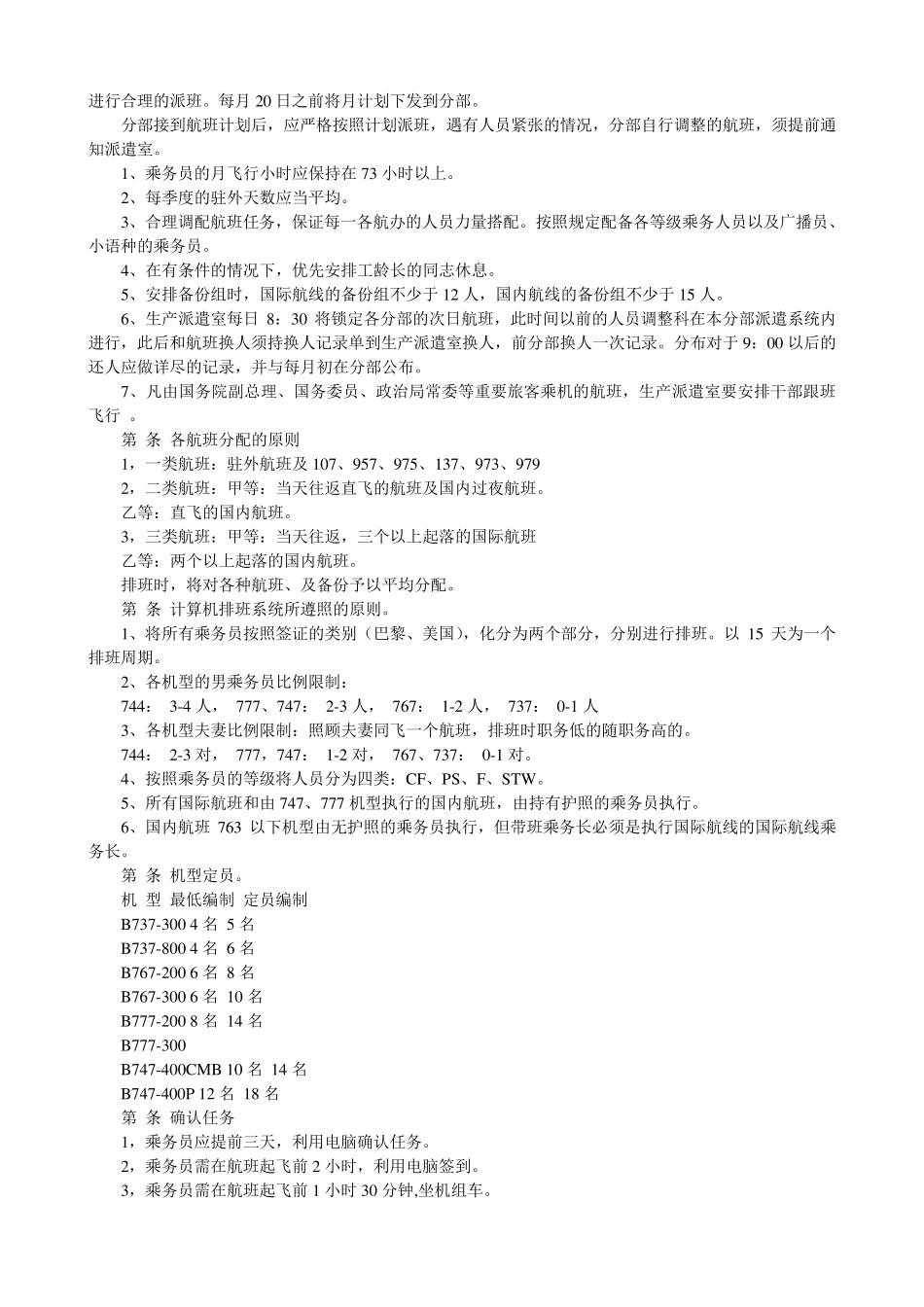 进行合理的派班。每月 20 日之前将月计划下发到分部。

分部接到航班计划后，应严格按照计划派班，遇有人员紧张的情况，分部自行调整的航班，须提前通知派遣室。

1、乘务员的月飞行小时应保持在 73 小时以上。

2、每季度的驻外天数应当平均。

3、合理调配航班任务，保证每一各航办的人员力量搭配。按照规定配备各等级乘务人员以及广播员、小语种的乘务员。

4、在有条件的情况下，优先安排工龄长的同志休息。

5、安排备份组时，国际航线的备份组不少于 12 人，国内航线的备份组不少于 15 人。

6、生产派遣室每日 8：30 将锁定各分部的次日航班，此时间以前的人员调整科在本分部派遣系统内进行，此后和航班换人须持换人记录单到生产派遣室换人，前分部换人一次记录。分布对于 9：00 以后的还人应做详尽的记录，并与每月初在分部公布。

7、凡由国务院副总理、国务委员、政治局常委等重要旅客乘机的航班，生产派遣室要安排干部跟班飞行 。

第 条 各航班分配的原则

1，一类航班：驻外航班及 107、957、975、137、973、979

2，二类航班：甲等：当天往返直飞的航班及国内过夜航班。

乙等：直飞的国内航班。

3，三类航班：甲等：当天往返，三个以上起落的国际航班

乙等：两个以上起落的国内航班。

排班时，将对各种航班、及备份予以平均分配。

第 条 计算机排班系统所遵照的原则。

1、将所有乘务员按照签证的类别（巴黎、美国），化分为两个部分，分别进行排班。以 15 天为一个排班周期。

2、各机型的男乘务员比例限制：

744： 3-4 人， 777、747： 2-3 人， 767： 1-2 人， 737： 0-1 人

3、各机型夫妻比例限制：照顾夫妻同飞一个航班，排班时职务低的随职务高的。

744： 2-3 对， 777，747： 1-2 对， 767、737： 0-1 对。

4、按照乘务员的等级将人员分为四类：CF、PS、F、STW。

5、所有国际航班和由 747、777 机型执行的国内航班，由持有护照的乘务员执行。

6、国内航班 763 以下机型由无护照的乘务员执行，但带班乘务长必须是执行国际航线的国际航线乘务长。

第 条 机型定员。

机 型 最低编制 定员编制

B737-300 4 名 5 名

B737-800 4 名 6 名

B767-200 6 名 8 名

B767-300 6 名 10 名

B777-200 8 名 14 名

B777-300

B747-400CMB 10 名 14 名

B747-400P 12 名 18 名

第 条 确认任务

1，乘务员应提前三天，利用电脑确认任务。

2，乘务员需在航班起飞前 2 小时，利用电脑签到。

3，乘务员需在航班起飞前 1 小时 30 分钟,坐机组车。